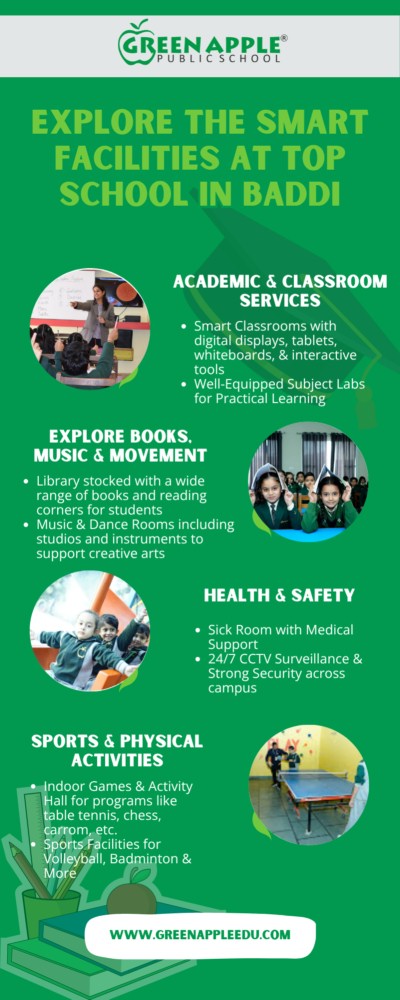 GREEN APPLE®
PUBLIC SCHOOL

EXPLORE THE SMART FACILITIES AT TOP SCHOOL IN BADDI

ACADEMIC & CLASSROOM SERVICES

- Smart Classrooms with digital displays, tablets, whiteboards, & interactive tools
- Well-Equipped Subject Labs for Practical Learning

EXPLORE BOOKS, MUSIC & MOVEMENT

- Library stocked with a wide range of books and reading corners for students
- Music & Dance Rooms including studios and instruments to support creative arts

HEALTH & SAFETY

- Sick Room with Medical Support
- 24/7 CCTV Surveillance & Strong Security across campus

SPORTS & PHYSICAL ACTIVITIES

- Indoor Games & Activity Hall for programs like table tennis, chess, carrom, etc.
- Sports Facilities for Volleyball, Badminton & More

WWW.GREENAPPLEEDU.COM